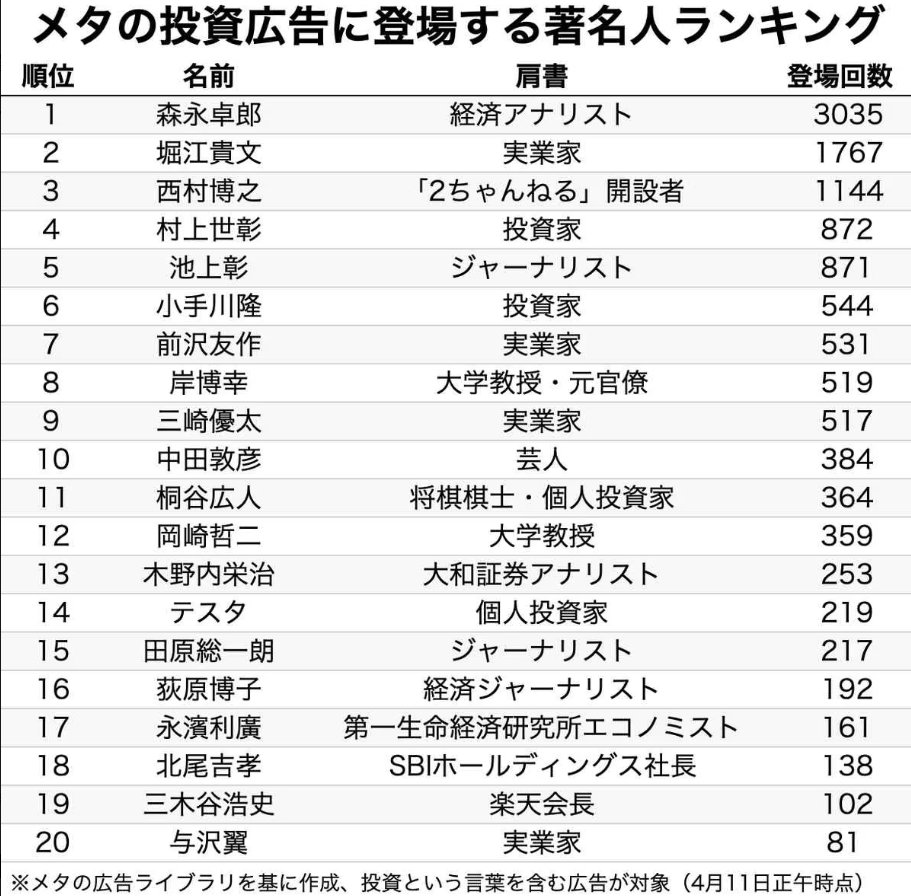 メタの投資広告に登場する著名人ランキング

| 順位 | 名前 | 肩書 | 登場回数 |
|---|---|---|---|
| 1 | 森永卓郎 | 経済アナリスト | 3035 |
| 2 | 堀江貴文 | 実業家 | 1767 |
| 3 | 西村博之 | 「2ちゃんねる」開設者 | 1144 |
| 4 | 村上世彰 | 投資家 | 872 |
| 5 | 池上彰 | ジャーナリスト | 871 |
| 6 | 小手川隆 | 投資家 | 544 |
| 7 | 前沢友作 | 実業家 | 531 |
| 8 | 岸博幸 | 大学教授・元官僚 | 519 |
| 9 | 三崎優太 | 実業家 | 517 |
| 10 | 中田敦彦 | 芸人 | 384 |
| 11 | 桐谷広人 | 将棋棋士・個人投資家 | 364 |
| 12 | 岡崎哲二 | 大学教授 | 359 |
| 13 | 木野内栄治 | 大和証券アナリスト | 253 |
| 14 | テスタ | 個人投資家 | 219 |
| 15 | 田原総一朗 | ジャーナリスト | 217 |
| 16 | 荻原博子 | 経済ジャーナリスト | 192 |
| 17 | 永濱利廣 | 第一生命経済研究所エコノミスト | 161 |
| 18 | 北尾吉孝 | SBIホールディングス社長 | 138 |
| 19 | 三木谷浩史 | 楽天会長 | 102 |
| 20 | 与沢翼 | 実業家 | 81 |

※メタの広告ライブラリを基に作成、投資という言葉を含む広告が対象（4月11日正午時点）